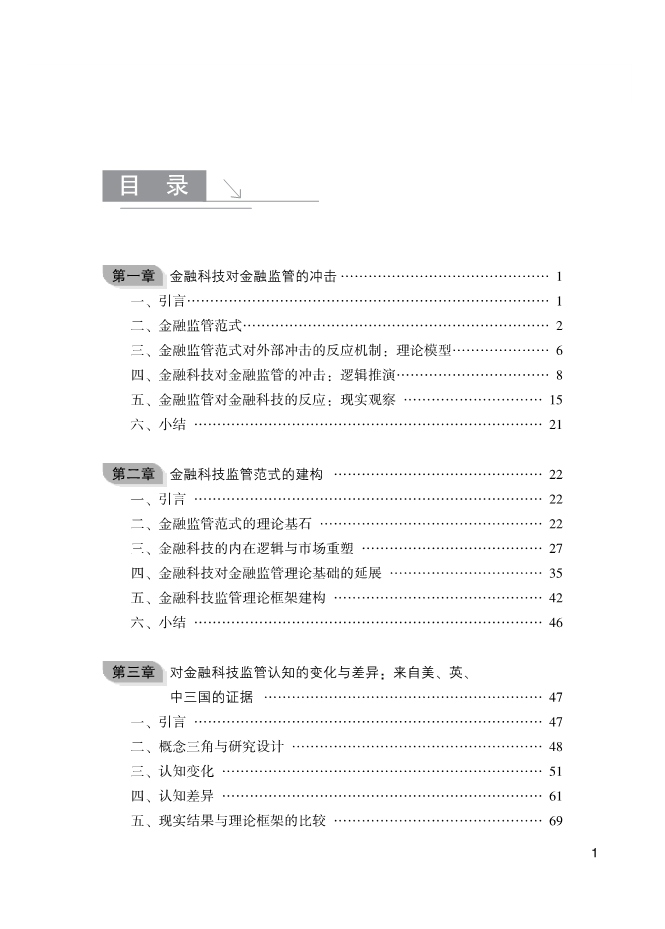 目 录

第一章 金融科技对金融监管的冲击 …… 1
一、引言 …… 1
二、金融监管范式 …… 2
三、金融监管范式对外部冲击的反应机制：理论模型 …… 6
四、金融科技对金融监管的冲击：逻辑推演 …… 8
五、金融监管对金融科技的反应：现实观察 …… 15
六、小结 …… 21

第二章 金融科技监管范式的建构 …… 22
一、引言 …… 22
二、金融监管范式的理论基石 …… 22
三、金融科技的内在逻辑与市场重塑 …… 27
四、金融科技对金融监管理论基础的延展 …… 35
五、金融科技监管理论框架建构 …… 42
六、小结 …… 46

第三章 对金融科技监管认知的变化与差异：来自美、英、中三国的证据 …… 47
一、引言 …… 47
二、概念三角与研究设计 …… 48
三、认知变化 …… 51
四、认知差异 …… 61
五、现实结果与理论框架的比较 …… 69

1